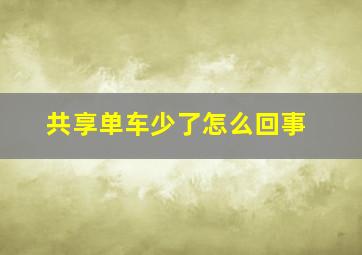 共享单车少了怎么回事